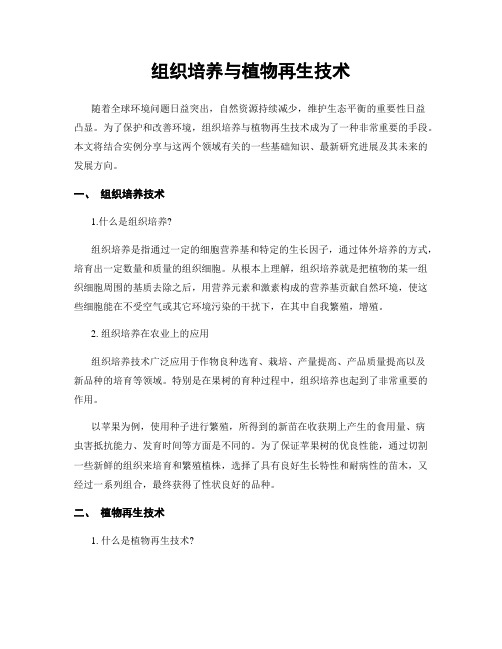 组织培养与植物再生技术

随着全球环境问题日益突出，自然资源持续减少，维护生态平衡的重要性日益凸显。为了保护和改善环境，组织培养与植物再生技术成为了一种非常重要的手段。本文将结合实例分享与这两个领域有关的一些基础知识、最新研究进展及其未来的发展方向。

一、 组织培养技术

1.什么是组织培养?

组织培养是指通过一定的细胞营养基和特定的生长因子，通过体外培养的方式，培育出一定数量和质量的组织细胞。从根本上理解，组织培养就是把植物的某一组织细胞周围的基质去除之后，用营养元素和激素构成的营养基贡献自然环境，使这些细胞能在不受空气或其它环境污染的干扰下，在其中自我繁殖，增殖。

2. 组织培养在农业上的应用

组织培养技术广泛应用于作物良种选育、栽培、产量提高、产品质量提高以及新品种的培育等领域。特别是在果树的育种过程中，组织培养也起到了非常重要的作用。

以苹果为例，使用种子进行繁殖，所得到的新苗在收获期上产生的食用量、病虫害抵抗能力、发育时间等方面是不同的。为了保证苹果树的优良性能，通过切割一些新鲜的组织来培育和繁殖植株，选择了具有良好生长特性和耐病性的苗木，又经过一系列组合，最终获得了性状良好的品种。

二、 植物再生技术

1. 什么是植物再生技术?